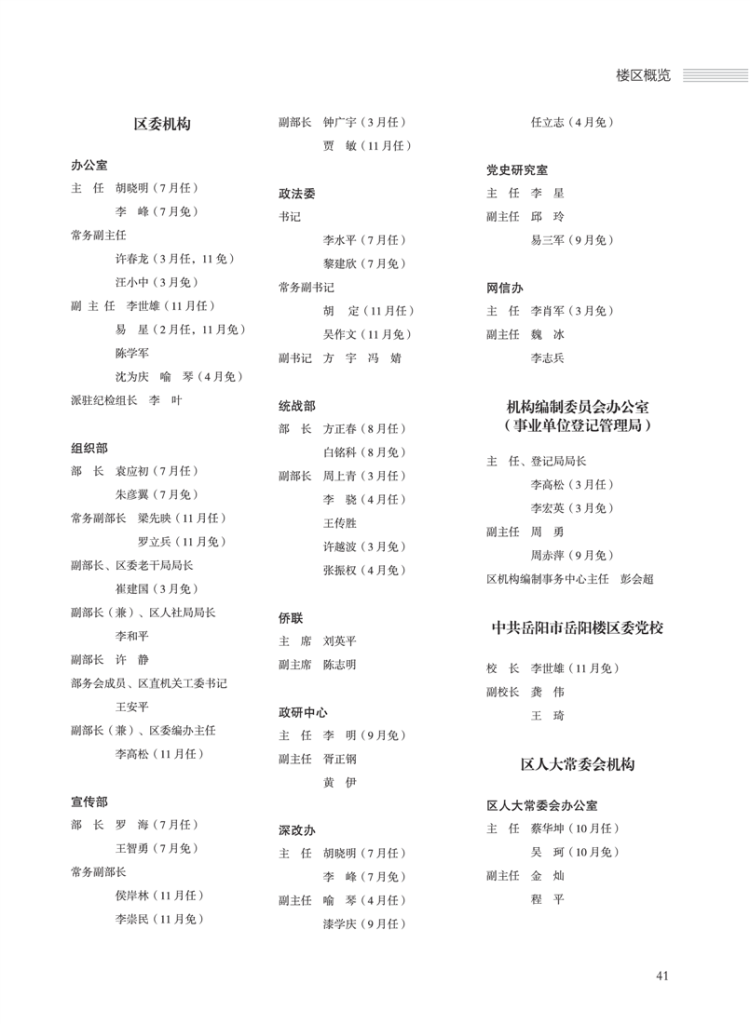 楼区概览

区委机构

办公室
主　任　胡晓明（7月任）
李　峰（7月免）
常务副主任
许春龙（3月任，11免）
汪小中（3月免）
副 主 任　李世雄（11月任）
易　星（2月任，11月免）
陈学军
沈为庆　喻　琴（4月免）
派驻纪检组长　李　叶

组织部
部　长　袁应初（7月任）
朱彦翼（7月免）
常务副部长　梁先映（11月任）
罗立兵（11月免）
副部长、区委老干局局长
崔建国（3月免）
副部长（兼）、区人社局局长
李和平
副部长　许　静
部务会成员、区直机关工委书记
王安平
副部长（兼）、区委编办主任
李高松（11月任）

宣传部
部　长　罗　海（7月任）
王智勇（7月免）
常务副部长
侯岸林（11月任）
李崇民（11月免）

副部长　钟广宇（3月任）
贾　敏（11月任）

政法委
书记
李水平（7月任）
黎建欣（7月免）
常务副书记
胡　定（11月任）
吴作文（11月免）
副书记　方　宇　冯　婧

统战部
部　长　方正春（8月任）
白铭科（8月免）
副部长　周上青（3月任）
李　骁（4月任）
王传胜
许越波（3月免）
张振权（4月免）

侨联
主　席　刘英平
副主席　陈志明

政研中心
主　任　李　明（9月免）
副主任　胥正钢
黄　伊

深改办
主　任　胡晓明（7月任）
李　峰（7月免）
副主任　喻　琴（4月任）
漆学庆（9月任）

任立志（4月免）

党史研究室
主　任　李　星
副主任　邱　玲
易三军（9月免）

网信办
主　任　李肖军（3月免）
副主任　魏　冰
李志兵

机构编制委员会办公室
（事业单位登记管理局）

主　任、登记局局长
李高松（3月任）
李宏英（3月免）
副主任　周　勇
周赤萍（9月免）
区机构编制事务中心主任　彭会超

中共岳阳市岳阳楼区委党校

校　长　李世雄（11月免）
副校长　龚　伟
王　琦

区人大常委会机构

区人大常委会办公室
主　任　蔡华坤（10月任）
吴　珂（10月免）
副主任　金　灿
程　平

41